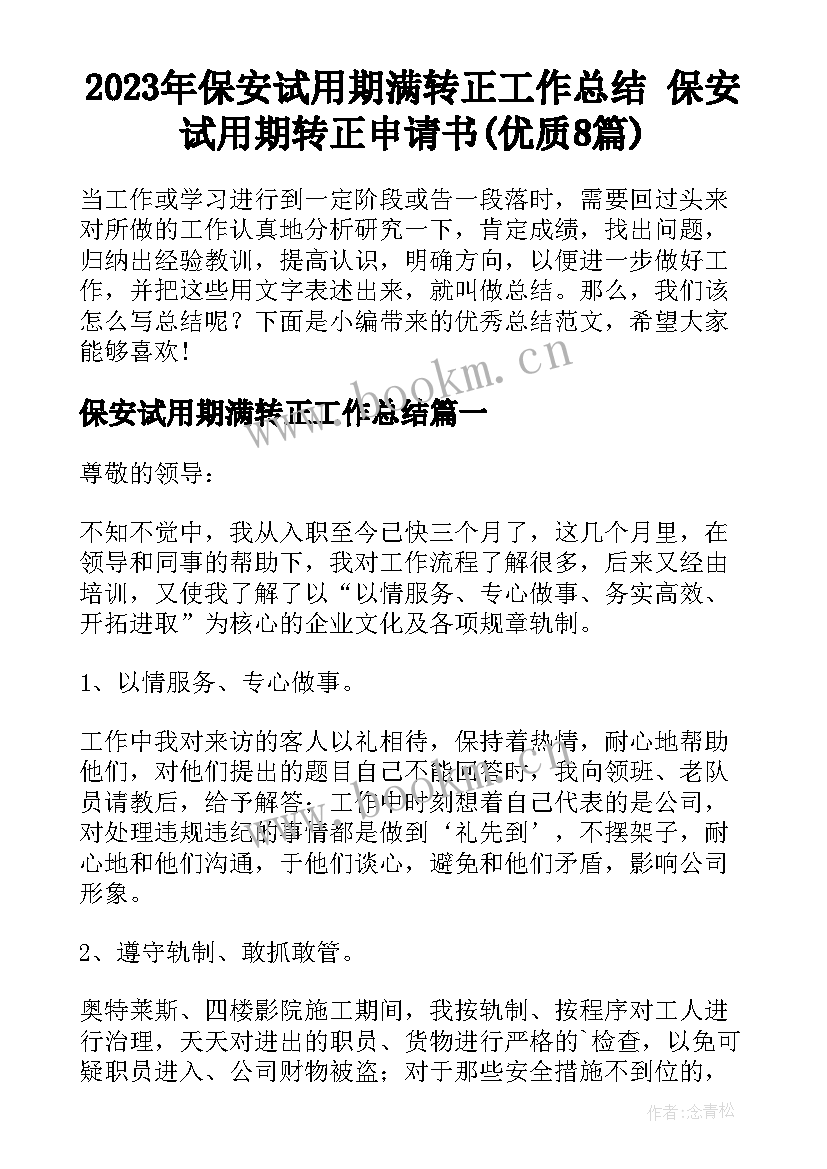 2023年保安试用期满转正工作总结 保安试用期转正申请书(优质8篇)

当工作或学习进行到一定阶段或告一段落时，需要回过头来对所做的工作认真地分析研究一下，肯定成绩，找出问题，归纳出经验教训，提高认识，明确方向，以便进一步做好工作，并把这些用文字表述出来，就叫做总结。那么，我们该怎么写总结呢？下面是小编带来的优秀总结范文，希望大家能够喜欢！

www.bookm.cn

保安试用期满转正工作总结篇一

尊敬的领导：

不知不觉中，我从入职至今已快三个月了，这几个月里，在领导和同事的帮助下，我对工作流程了解很多，后来又经由培训，又使我了解了以“以情服务、专心做事、务实高效、开拓进取”为核心的企业文化及各项规章轨制。

1、以情服务、专心做事。

工作中我对来访的客人以礼相待，保持着热情，耐心地帮助他们，对他们提出的题目自己不能回答时，我向领班、老队员请教后，给予解答；工作中时刻想着自己代表的是公司，对处理违规违纪的事情都是做到‘礼先到’，不摆架子，耐心地和他们沟通，于他们谈心，避免和他们矛盾，影响公司形象。

2、遵守轨制、敢抓敢管。

奥特莱斯、四楼影院施工期间，我按轨制、按程序对工人进行治理，天天对进出的职员、货物进行严格的`检查，以免可疑职员进入、公司财物被盗；对于那些安全措施不到位的，

作者：念青松